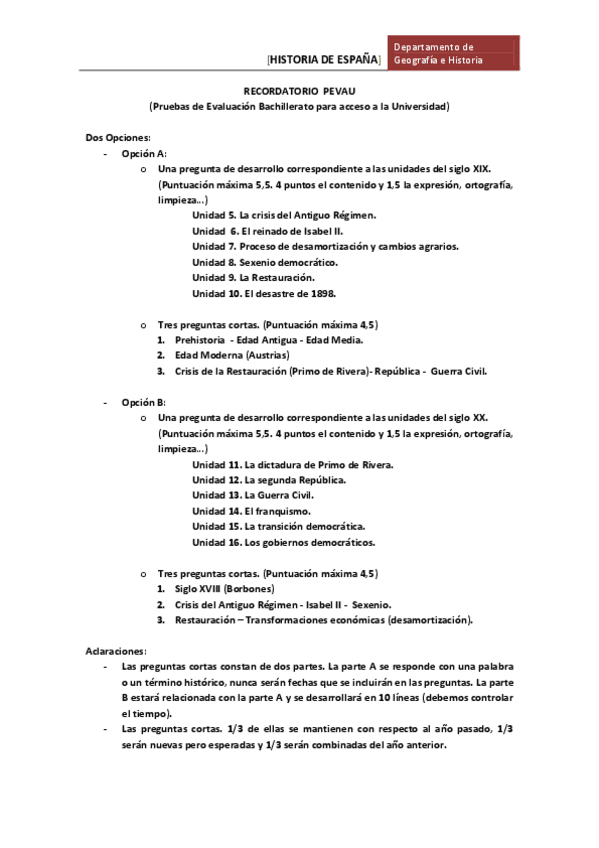 [HISTORIA DE ESPAÑA]

Departamento de Geografía e Historia

RECORDATORIO PEVAU
(Pruebas de Evaluación Bachillerato para acceso a la Universidad)

Dos Opciones:
- Opción A:
  o Una pregunta de desarrollo correspondiente a las unidades del siglo XIX. (Puntuación máxima 5,5. 4 puntos el contenido y 1,5 la expresión, ortografía, limpieza…)
   Unidad 5. La crisis del Antiguo Régimen.
   Unidad 6. El reinado de Isabel II.
   Unidad 7. Proceso de desamortización y cambios agrarios.
   Unidad 8. Sexenio democrático.
   Unidad 9. La Restauración.
   Unidad 10. El desastre de 1898.

  o Tres preguntas cortas. (Puntuación máxima 4,5)
   1. Prehistoria - Edad Antigua - Edad Media.
   2. Edad Moderna (Austrias)
   3. Crisis de la Restauración (Primo de Rivera)- República - Guerra Civil.

- Opción B:
  o Una pregunta de desarrollo correspondiente a las unidades del siglo XX. (Puntuación máxima 5,5. 4 puntos el contenido y 1,5 la expresión, ortografía, limpieza…)
   Unidad 11. La dictadura de Primo de Rivera.
   Unidad 12. La segunda República.
   Unidad 13. La Guerra Civil.
   Unidad 14. El franquismo.
   Unidad 15. La transición democrática.
   Unidad 16. Los gobiernos democráticos.

  o Tres preguntas cortas. (Puntuación máxima 4,5)
   1. Siglo XVIII (Borbones)
   2. Crisis del Antiguo Régimen - Isabel II - Sexenio.
   3. Restauración – Transformaciones económicas (desamortización).

Aclaraciones:
- Las preguntas cortas constan de dos partes. La parte A se responde con una palabra o un término histórico, nunca serán fechas que se incluirán en las preguntas. La parte B estará relacionada con la parte A y se desarrollará en 10 líneas (debemos controlar el tiempo).
- Las preguntas cortas. 1/3 de ellas se mantienen con respecto al año pasado, 1/3 serán nuevas pero esperadas y 1/3 serán combinadas del año anterior.